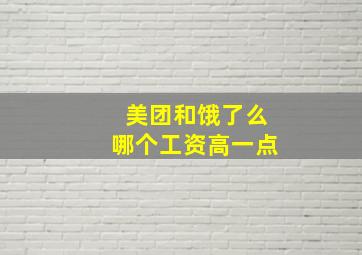 美团和饿了么
哪个工资高一点